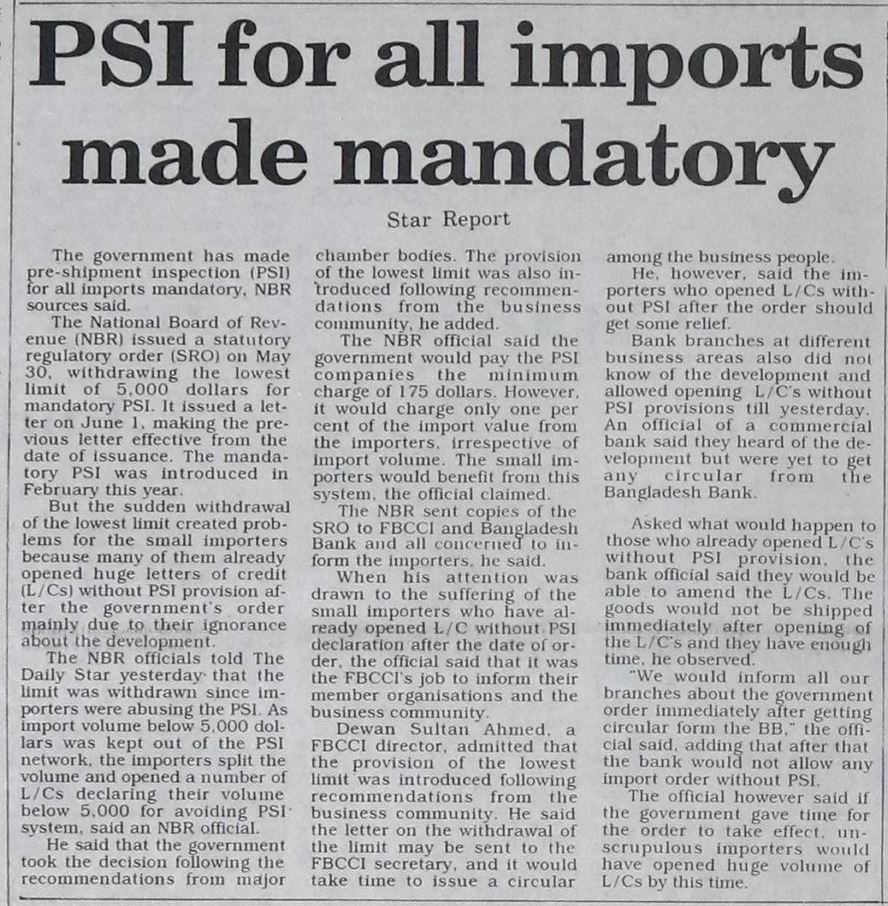 PSI for all imports made mandatory

Star Report

The government has made pre-shipment inspection (PSI) for all imports mandatory, NBR sources said.

The National Board of Revenue (NBR) issued a statutory regulatory order (SRO) on May 30, withdrawing the lowest limit of 5,000 dollars for mandatory PSI. It issued a letter on June 1, making the previous letter effective from the date of issuance. The mandatory PSI was introduced in February this year.

But the sudden withdrawal of the lowest limit created problems for the small importers because many of them already opened huge letters of credit (L/Cs) without PSI provision after the government's order mainly due to their ignorance about the development.

The NBR officials told The Daily Star yesterday that the limit was withdrawn since importers were abusing the PSI. As import volume below 5,000 dollars was kept out of the PSI network, the importers split the volume and opened a number of L/Cs declaring their volume below 5,000 for avoiding PSI system, said an NBR official.

He said that the government took the decision following the recommendations from major chamber bodies. The provision of the lowest limit was also introduced following recommendations from the business community, he added.

The NBR official said the government would pay the PSI companies the minimum charge of 175 dollars. However, it would charge only one per cent of the import value from the importers, irrespective of import volume. The small importers would benefit from this system, the official claimed.

The NBR sent copies of the SRO to FBCCI and Bangladesh Bank and all concerned to inform the importers, he said.

When his attention was drawn to the suffering of the small importers who have already opened L/C without PSI declaration after the date of order, the official said that it was the FBCCI's job to inform their member organisations and the business community.

Dewan Sultan Ahmed, a FBCCI director, admitted that the provision of the lowest limit was introduced following recommendations from the business community. He said the letter on the withdrawal of the limit may be sent to the FBCCI secretary, and it would take time to issue a circular among the business people.

He, however, said the importers who opened L/Cs without PSI after the order should get some relief.

Bank branches at different business areas also did not know of the development and allowed opening L/C's without PSI provisions till yesterday. An official of a commercial bank said they heard of the development but were yet to get any circular from the Bangladesh Bank.

Asked what would happen to those who already opened L/C's without PSI provision, the bank official said they would be able to amend the L/Cs. The goods would not be shipped immediately after opening of the L/C's and they have enough time, he observed.

"We would inform all our branches about the government order immediately after getting circular form the BB," the official said, adding that after that the bank would not allow any import order without PSI.

The official however said if the government gave time for the order to take effect, unscrupulous importers would have opened huge volume of L/Cs by this time.